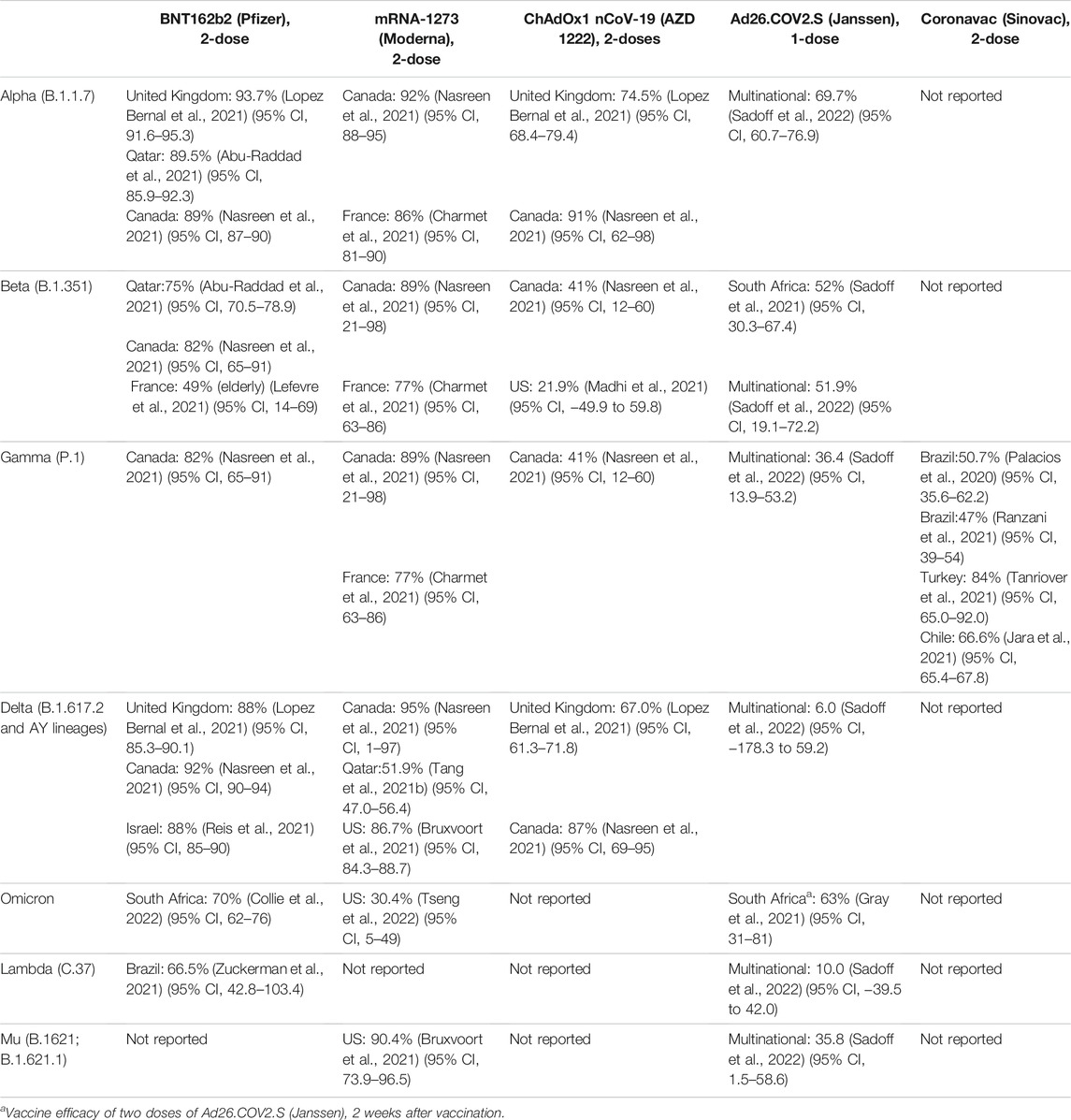 |  | BNT162b2 (Pfizer), 2-dose | mRNA-1273 (Moderna), 2-dose | ChAdOx1 nCoV-19 (AZD 1222), 2-doses | Ad26.COV2.S (Janssen), 1-dose | Coronavac (Sinovac), 2-dose |
|---|---|---|---|---|---|
| Alpha (B.1.1.7) | United Kingdom: 93.7% (Lopez Bernal et al., 2021) (95% CI, 91.6–95.3) Qatar: 89.5% (Abu-Raddad et al., 2021) (95% CI, 85.9–92.3) Canada: 89% (Nasreen et al., 2021) (95% CI, 87–90) | Canada: 92% (Nasreen et al., 2021) (95% CI, 88–95) France: 86% (Charmet et al., 2021) (95% CI, 81–90) | United Kingdom: 74.5% (Lopez Bernal et al., 2021) (95% CI, 68.4–79.4) Canada: 91% (Nasreen et al., 2021) (95% CI, 62–98) | Multinational: 69.7% (Sadoff et al., 2022) (95% CI, 60.7–76.9) | Not reported |
| Beta (B.1.351) | Qatar:75% (Abu-Raddad et al., 2021) (95% CI, 70.5–78.9) Canada: 82% (Nasreen et al., 2021) (95% CI, 65–91) France: 49% (elderly) (Lefevre et al., 2021) (95% CI, 14–69) | Canada: 89% (Nasreen et al., 2021) (95% CI, 21–98) France: 77% (Charmet et al., 2021) (95% CI, 63–86) | Canada: 41% (Nasreen et al., 2021) (95% CI, 12–60) US: 21.9% (Madhi et al., 2021) (95% CI, −49.9 to 59.8) | South Africa: 52% (Sadoff et al., 2021) (95% CI, 30.3–67.4) Multinational: 51.9% (Sadoff et al., 2022) (95% CI, 19.1–72.2) | Not reported |
| Gamma (P.1) | Canada: 82% (Nasreen et al., 2021) (95% CI, 65–91) | Canada: 89% (Nasreen et al., 2021) (95% CI, 21–98) France: 77% (Charmet et al., 2021) (95% CI, 63–86) | Canada: 41% (Nasreen et al., 2021) (95% CI, 12–60) | Multinational: 36.4 (Sadoff et al., 2022) (95% CI, 13.9–53.2) | Brazil:50.7% (Palacios et al., 2020) (95% CI, 35.6–62.2) Brazil:47% (Ranzani et al., 2021) (95% CI, 39–54) Turkey: 84% (Tanriover et al., 2021) (95% CI, 65.0–92.0) Chile: 66.6% (Jara et al., 2021) (95% CI, 65.4–67.8) |
| Delta (B.1.617.2 and AY lineages) | United Kingdom: 88% (Lopez Bernal et al., 2021) (95% CI, 85.3–90.1) Canada: 92% (Nasreen et al., 2021) (95% CI, 90–94) Israel: 88% (Reis et al., 2021) (95% CI, 85–90) | Canada: 95% (Nasreen et al., 2021) (95% CI, 1–97) Qatar:51.9% (Tang et al., 2021b) (95% CI, 47.0–56.4) US: 86.7% (Bruxvoort et al., 2021) (95% CI, 84.3–88.7) | United Kingdom: 67.0% (Lopez Bernal et al., 2021) (95% CI, 61.3–71.8) Canada: 87% (Nasreen et al., 2021) (95% CI, 69–95) | Multinational: 6.0 (Sadoff et al., 2022) (95% CI, −178.3 to 59.2) | Not reported |
| Omicron | South Africa: 70% (Collie et al., 2022) (95% CI, 62–76) | US: 30.4% (Tseng et al., 2022) (95% CI, 5–49) | Not reported | South Africa$^a$: 63% (Gray et al., 2021) (95% CI, 31–81) | Not reported |
| Lambda (C.37) | Brazil: 66.5% (Zuckerman et al., 2021) (95% CI, 42.8–103.4) | Not reported | Not reported | Multinational: 10.0 (Sadoff et al., 2022) (95% CI, −39.5 to 42.0) | Not reported |
| Mu (B.1621; B.1.621.1) | Not reported | US: 90.4% (Bruxvoort et al., 2021) (95% CI, 73.9–96.5) | Not reported | Multinational: 35.8 (Sadoff et al., 2022) (95% CI, 1.5–58.6) | Not reported |

$^a$Vaccine efficacy of two doses of Ad26.COV2.S (Janssen), 2 weeks after vaccination.